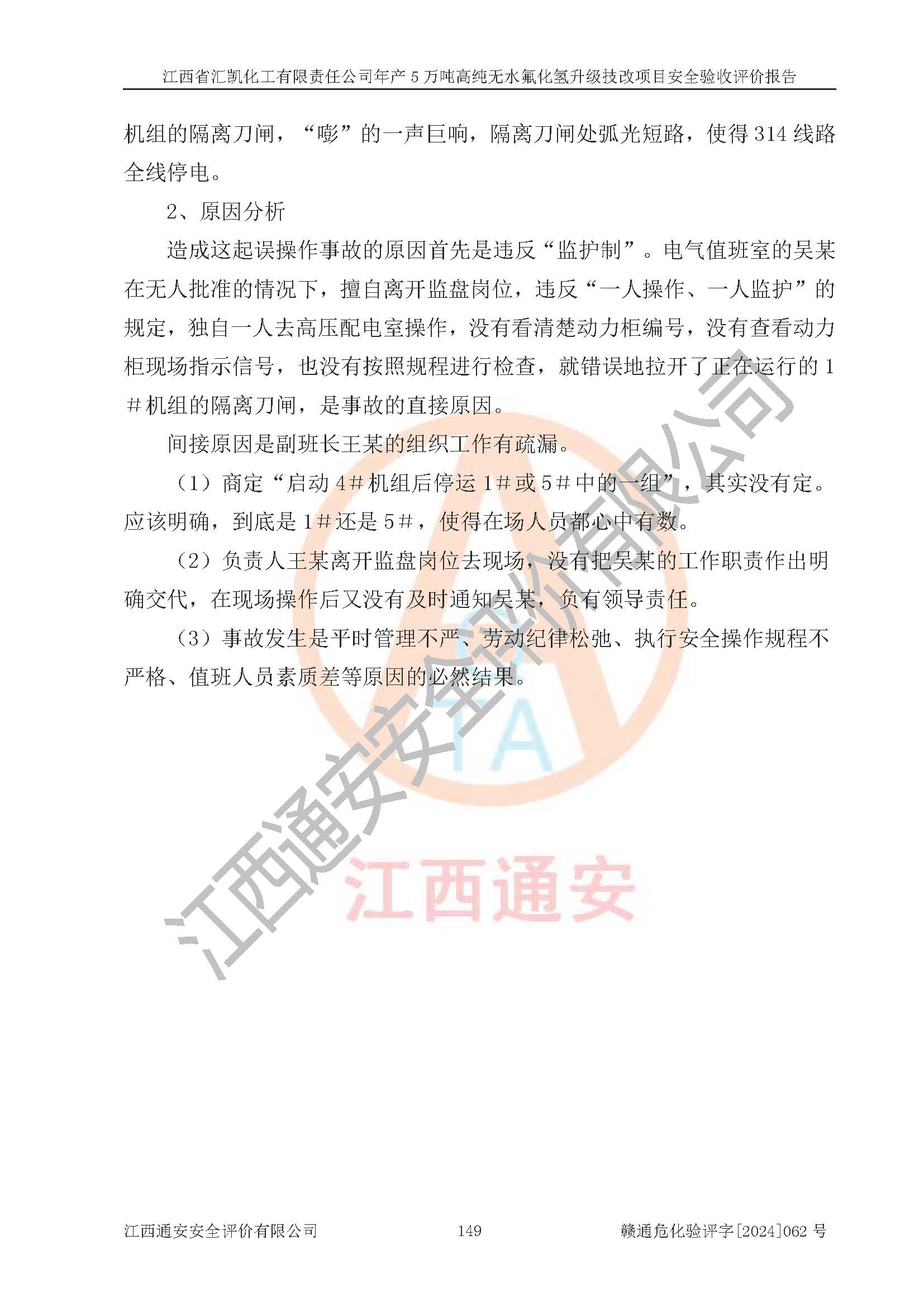 江西省汇凯化工有限责任公司年产5万吨高纯无水氟化氢升级技改项目安全验收评价报告

机组的隔离刀闸，“嘭”的一声巨响，隔离刀闸处弧光短路，使得314线路全线停电。

2、原因分析

造成这起误操作事故的原因首先是违反“监护制”。电气值班室的吴某在无人批准的情况下，擅自离开监盘岗位，违反“一人操作、一人监护”的规定，独自一人去高压配电室操作，没有看清楚动力柜编号，没有查看动力柜现场指示信号，也没有按照规程进行检查，就错误地拉开了正在运行的1＃机组的隔离刀闸，是事故的直接原因。

间接原因是副班长王某的组织工作有疏漏。

（1）商定“启动4＃机组后停运1＃或5＃中的一组”，其实没有定。应该明确，到底是1＃还是5＃，使得在场人员都心中有数。

（2）负责人王某离开监盘岗位去现场，没有把吴某的工作职责作出明确交代，在现场操作后又没有及时通知吴某，负有领导责任。

（3）事故发生是平时管理不严、劳动纪律松弛、执行安全操作规程不严格、值班人员素质差等原因的必然结果。

江西通安安全评价有限公司 149 赣通危化验评字[2024]062号

江西通安安全评价有限公司

TA

江西通安